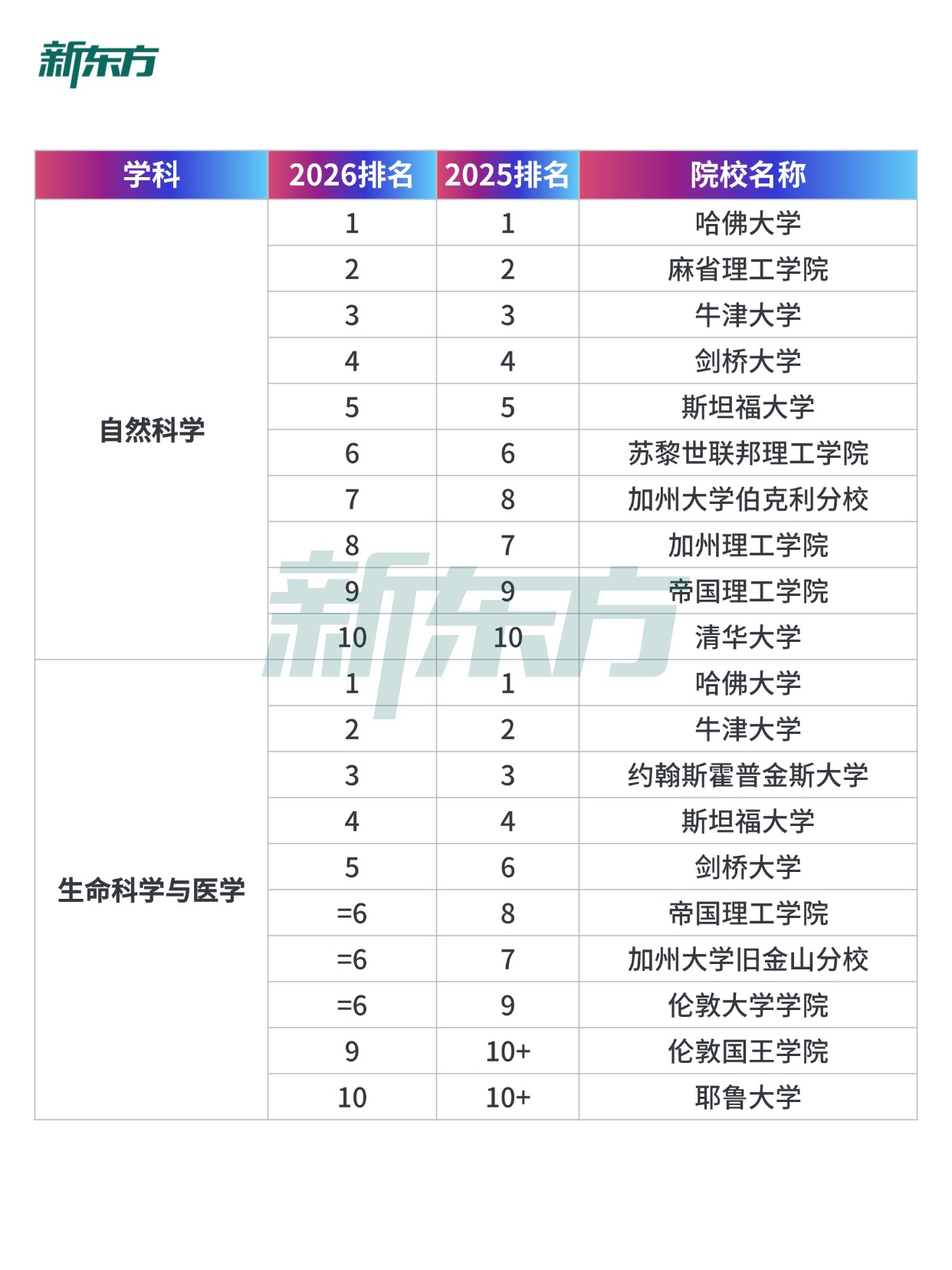 新东方

| 学科 | 2026排名 | 2025排名 | 院校名称 |
|---|---|---|---|
| 自然科学 | 1 | 1 | 哈佛大学 |
| | 2 | 2 | 麻省理工学院 |
| | 3 | 3 | 牛津大学 |
| | 4 | 4 | 剑桥大学 |
| | 5 | 5 | 斯坦福大学 |
| | 6 | 6 | 苏黎世联邦理工学院 |
| | 7 | 8 | 加州大学伯克利分校 |
| | 8 | 7 | 加州理工学院 |
| | 9 | 9 | 帝国理工学院 |
| | 10 | 10 | 清华大学 |
| 生命科学与医学 | 1 | 1 | 哈佛大学 |
| | 2 | 2 | 牛津大学 |
| | 3 | 3 | 约翰斯霍普金斯大学 |
| | 4 | 4 | 斯坦福大学 |
| | 5 | 6 | 剑桥大学 |
| | =6 | 8 | 帝国理工学院 |
| | =6 | 7 | 加州大学旧金山分校 |
| | =6 | 9 | 伦敦大学学院 |
| | 9 | 10+ | 伦敦国王学院 |
| | 10 | 10+ | 耶鲁大学 |

新东方